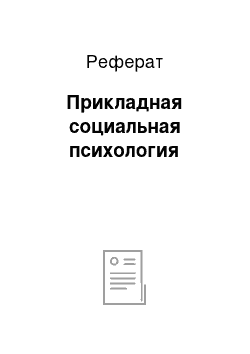 Реферат

Прикладная социальная психология